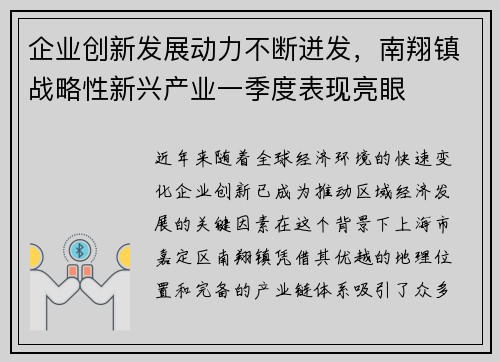 企业创新发展动力不断迸发，南翔镇战略性新兴产业一季度表现亮眼

近年来随着全球经济环境的快速变化企业创新已成为推动区域经济发展的关键因素在这个背景下上海市嘉定区南翔镇凭借其优越的地理位置和完备的产业链体系吸引了众多